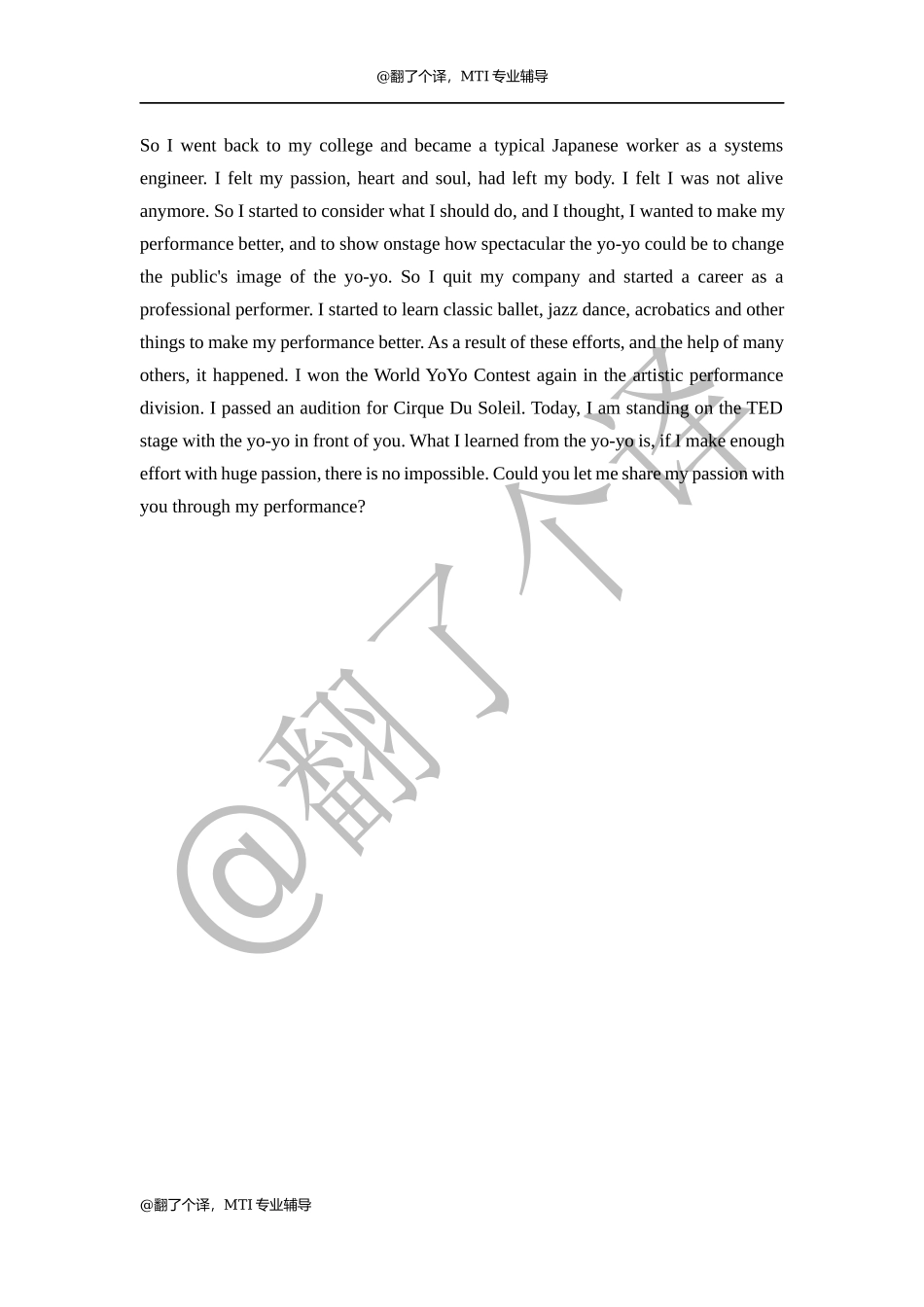 @翻了个译，MTI专业辅导

So I went back to my college and became a typical Japanese worker as a systems engineer. I felt my passion, heart and soul, had left my body. I felt I was not alive anymore. So I started to consider what I should do, and I thought, I wanted to make my performance better, and to show onstage how spectacular the yo-yo could be to change the public's image of the yo-yo. So I quit my company and started a career as a professional performer. I started to learn classic ballet, jazz dance, acrobatics and other things to make my performance better. As a result of these efforts, and the help of many others, it happened. I won the World YoYo Contest again in the artistic performance division. I passed an audition for Cirque Du Soleil. Today, I am standing on the TED stage with the yo-yo in front of you. What I learned from the yo-yo is, if I make enough effort with huge passion, there is no impossible. Could you let me share my passion with you through my performance?

@翻了个译，MTI专业辅导

@翻了个译